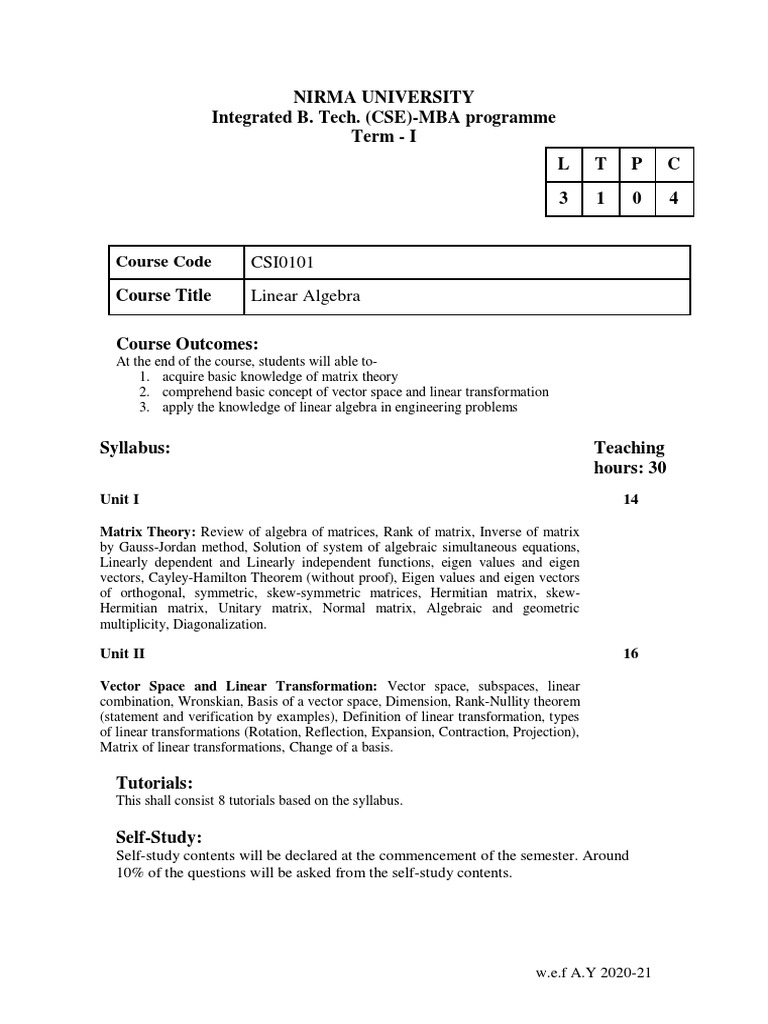 NIRMA UNIVERSITY
Integrated B. Tech. (CSE)-MBA programme
Term - I

| L | T | P | C |
|---|---|---|---|
| 3 | 1 | 0 | 4 |

| Course Code | CSI0101 |
|---|---|
| Course Title | Linear Algebra |

Course Outcomes:
At the end of the course, students will able to-
1. acquire basic knowledge of matrix theory
2. comprehend basic concept of vector space and linear transformation
3. apply the knowledge of linear algebra in engineering problems

Syllabus:

Teaching hours: 30

Unit I

14

Matrix Theory: Review of algebra of matrices, Rank of matrix, Inverse of matrix by Gauss-Jordan method, Solution of system of algebraic simultaneous equations, Linearly dependent and Linearly independent functions, eigen values and eigen vectors, Cayley-Hamilton Theorem (without proof), Eigen values and eigen vectors of orthogonal, symmetric, skew-symmetric matrices, Hermitian matrix, skew-Hermitian matrix, Unitary matrix, Normal matrix, Algebraic and geometric multiplicity, Diagonalization.

Unit II

16

Vector Space and Linear Transformation: Vector space, subspaces, linear combination, Wronskian, Basis of a vector space, Dimension, Rank-Nullity theorem (statement and verification by examples), Definition of linear transformation, types of linear transformations (Rotation, Reflection, Expansion, Contraction, Projection), Matrix of linear transformations, Change of a basis.

Tutorials:
This shall consist 8 tutorials based on the syllabus.

Self-Study:
Self-study contents will be declared at the commencement of the semester. Around 10% of the questions will be asked from the self-study contents.

w.e.f A.Y 2020-21